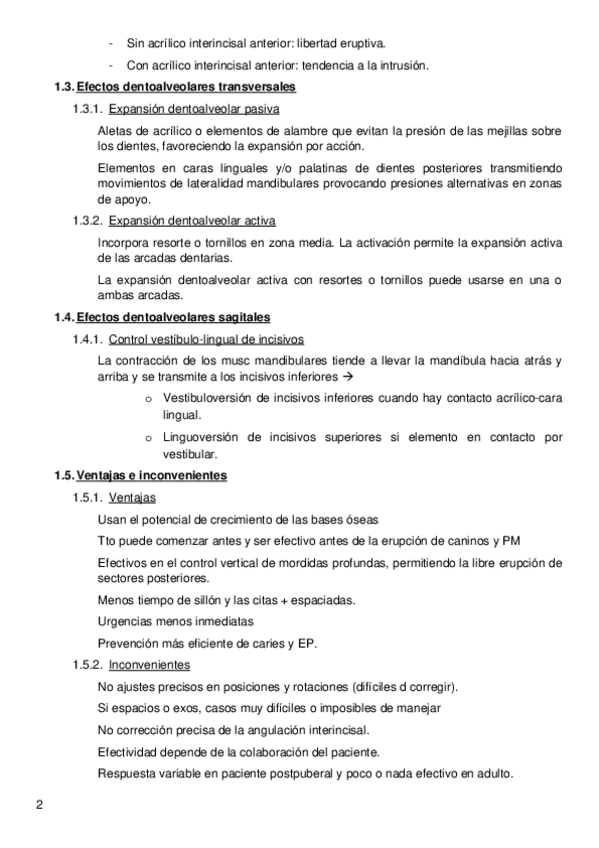 - Sin acrílico interincisal anterior: libertad eruptiva.

- Con acrílico interincisal anterior: tendencia a la intrusión.

1.3. Efectos dentoalveolares transversales

1.3.1. Expansión dentoalveolar pasiva

Aletas de acrílico o elementos de alambre que evitan la presión de las mejillas sobre los dientes, favoreciendo la expansión por acción.

Elementos en caras linguales y/o palatinas de dientes posteriores transmitiendo movimientos de lateralidad mandibulares provocando presiones alternativas en zonas de apoyo.

1.3.2. Expansión dentoalveolar activa

Incorpora resorte o tornillos en zona media. La activación permite la expansión activa de las arcadas dentarias.

La expansión dentoalveolar activa con resortes o tornillos puede usarse en una o ambas arcadas.

1.4. Efectos dentoalveolares sagitales

1.4.1. Control vestíbulo-lingual de incisivos

La contracción de los musc mandibulares tiende a llevar la mandíbula hacia atrás y arriba y se transmite a los incisivos inferiores →

o Vestibuloversión de incisivos inferiores cuando hay contacto acrílico-cara lingual.

o Linguoversión de incisivos superiores si elemento en contacto por vestibular.

1.5. Ventajas e inconvenientes

1.5.1. Ventajas

Usan el potencial de crecimiento de las bases óseas

Tto puede comenzar antes y ser efectivo antes de la erupción de caninos y PM

Efectivos en el control vertical de mordidas profundas, permitiendo la libre erupción de sectores posteriores.

Menos tiempo de sillón y las citas + espaciadas.

Urgencias menos inmediatas

Prevención más eficiente de caries y EP.

1.5.2. Inconvenientes

No ajustes precisos en posiciones y rotaciones (difíciles d corregir).

Si espacios o exos, casos muy difíciles o imposibles de manejar

No corrección precisa de la angulación interincisal.

Efectividad depende de la colaboración del paciente.

Respuesta variable en paciente postpuberal y poco o nada efectivo en adulto.

2